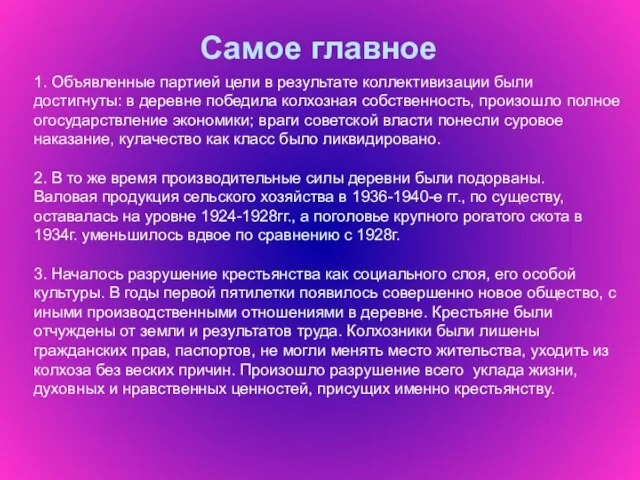 Самое главное

1. Объявленные партией цели в результате коллективизации были достигнуты: в деревне победила колхозная собственность, произошло полное огосударствление экономики; враги советской власти понесли суровое наказание, кулачество как класс было ликвидировано.

2. В то же время производительные силы деревни были подорваны. Валовая продукция сельского хозяйства в 1936-1940-е гг., по существу, оставалась на уровне 1924-1928гг., а поголовье крупного рогатого скота в 1934г. уменьшилось вдвое по сравнению с 1928г.

3. Началось разрушение крестьянства как социального слоя, его особой культуры. В годы первой пятилетки появилось совершенно новое общество, с иными производственными отношениями в деревне. Крестьяне были отчуждены от земли и результатов труда. Колхозники были лишены гражданских прав, паспортов, не могли менять место жительства, уходить из колхоза без веских причин. Произошло разрушение всего уклада жизни, духовных и нравственных ценностей, присущих именно крестьянству.